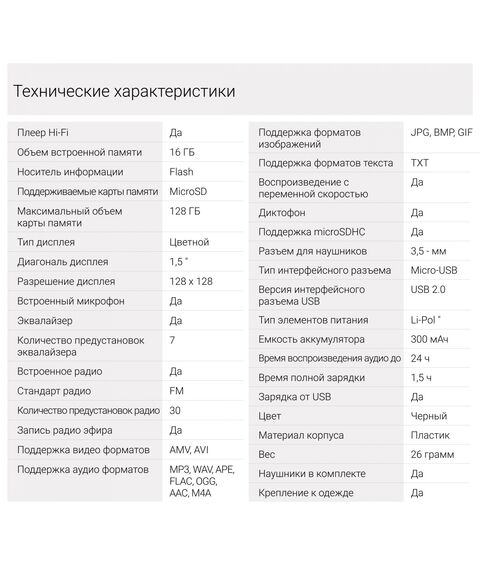 Технические характеристики

| | |
|---|---|
| Плеер Hi-Fi | Да |
| Объем встроенной памяти | 16 ГБ |
| Носитель информации | Flash |
| Поддерживаемые карты памяти | MicroSD |
| Максимальный объем карты памяти | 128 ГБ |
| Тип дисплея | Цветной |
| Диагональ дисплея | 1,5 " |
| Разрешение дисплея | 128 x 128 |
| Встроенный микрофон | Да |
| Эквалайзер | Да |
| Количество предустановок эквалайзера | 7 |
| Встроенное радио | Да |
| Стандарт радио | FM |
| Количество предустановок радио | 30 |
| Запись радио эфира | Да |
| Поддержка видео форматов | AMV, AVI |
| Поддержка аудио форматов | MP3, WAV, APE, FLAC, OGG, AAC, M4A |

| | |
|---|---|
| Поддержка форматов изображений | JPG, BMP, GIF |
| Поддержка форматов текста | TXT |
| Воспроизведение с переменной скоростью | Да |
| Диктофон | Да |
| Поддержка microSDHC | Да |
| Разъем для наушников | 3,5 - мм |
| Тип интерфейсного разъема | Micro-USB |
| Версия интерфейсного разъема USB | USB 2.0 |
| Тип элементов питания | Li-Pol " |
| Емкость аккумулятора | 300 мАч |
| Время воспроизведения аудио до | 24 ч |
| Время полной зарядки | 1,5 ч |
| Зарядка от USB | Да |
| Цвет | Черный |
| Материал корпуса | Пластик |
| Вес | 26 грамм |
| Наушники в комплекте | Да |
| Крепление к одежде | Да |